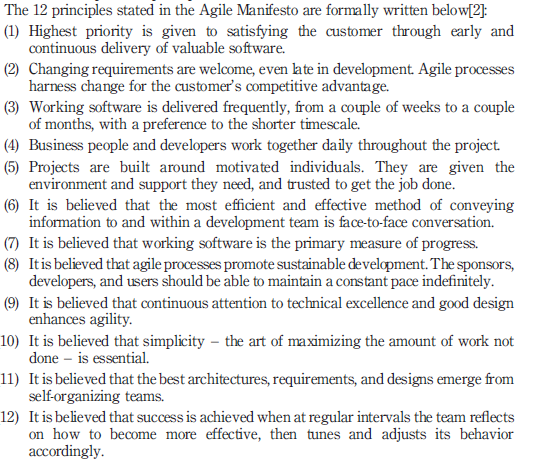 The 12 principles stated in the Agile Manifesto are formally written below[2]:

(1) Highest priority is given to satisfying the customer through early and continuous delivery of valuable software.

(2) Changing requirements are welcome, even late in development. Agile processes harness change for the customer's competitive advantage.

(3) Working software is delivered frequently, from a couple of weeks to a couple of months, with a preference to the shorter timescale.

(4) Business people and developers work together daily throughout the project.

(5) Projects are built around motivated individuals. They are given the environment and support they need, and trusted to get the job done.

(6) It is believed that the most efficient and effective method of conveying information to and within a development team is face-to-face conversation.

(7) It is believed that working software is the primary measure of progress.

(8) It is believed that agile processes promote sustainable development. The sponsors, developers, and users should be able to maintain a constant pace indefinitely.

(9) It is believed that continuous attention to technical excellence and good design enhances agility.

10) It is believed that simplicity – the art of maximizing the amount of work not done – is essential.

11) It is believed that the best architectures, requirements, and designs emerge from self-organizing teams.

12) It is believed that success is achieved when at regular intervals the team reflects on how to become more effective, then tunes and adjusts its behavior accordingly.